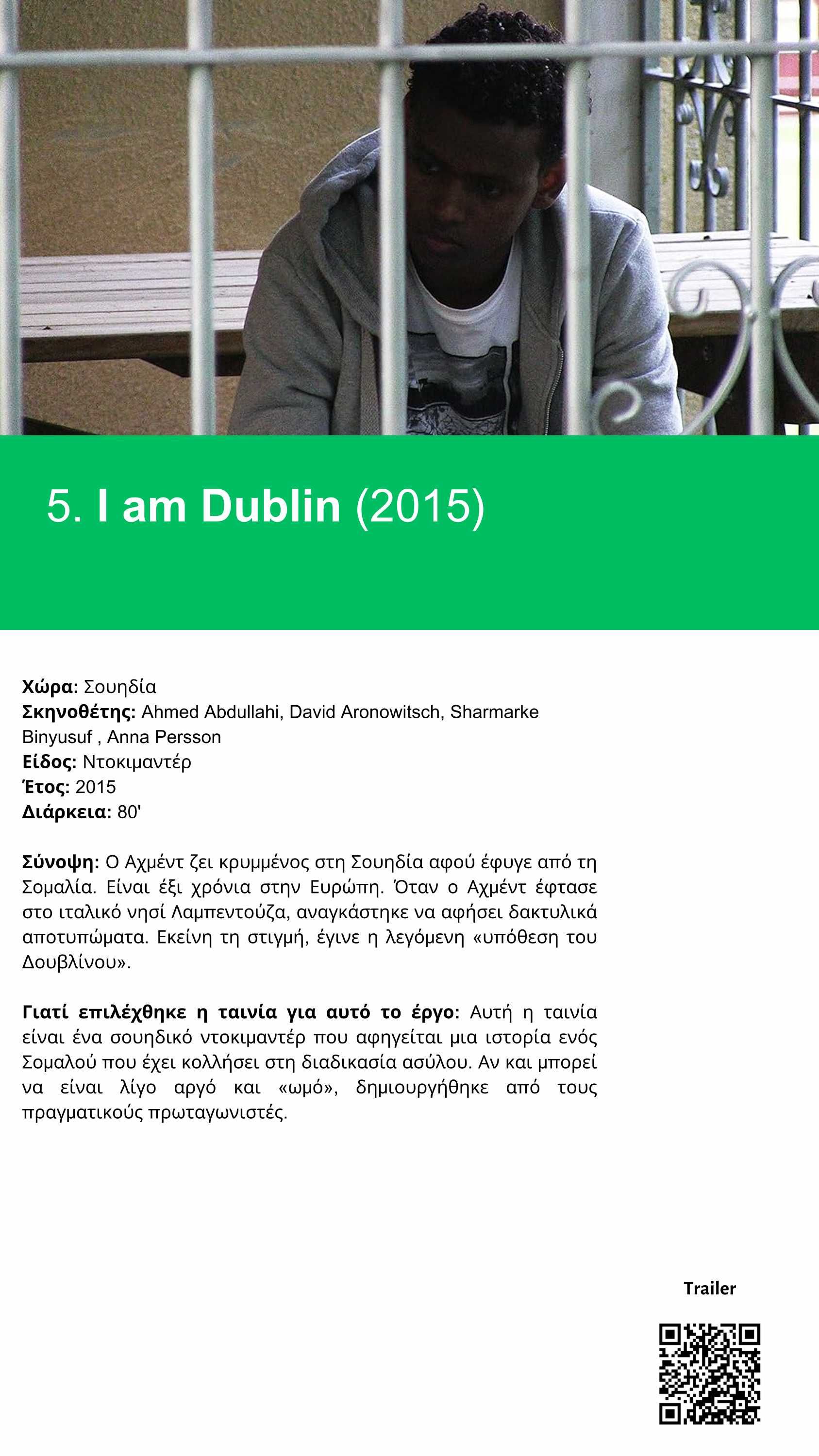 5. I am Dublin (2015)

Χώρα: Σουηδία
Σκηνοθέτης: Ahmed Abdullahi, David Aronowitsch, Sharmarke Binyusuf , Anna Persson
Είδος: Ντοκιμαντέρ
Έτος: 2015
Διάρκεια: 80'

Σύνοψη: Ο Αχμέντ ζει κρυμμένος στη Σουηδία αφού έφυγε από τη Σομαλία. Είναι έξι χρόνια στην Ευρώπη. Όταν ο Αχμέντ έφτασε στο ιταλικό νησί Λαμπεντούζα, αναγκάστηκε να αφήσει δακτυλικά αποτυπώματα. Εκείνη τη στιγμή, έγινε η λεγόμενη «υπόθεση του Δουβλίνου».

Γιατί επιλέχθηκε η ταινία για αυτό το έργο: Αυτή η ταινία είναι ένα σουηδικό ντοκιμαντέρ που αφηγείται μια ιστορία ενός Σομαλού που έχει κολλήσει στη διαδικασία ασύλου. Αν και μπορεί να είναι λίγο αργό και «ωμό», δημιουργήθηκε από τους πραγματικούς πρωταγωνιστές.

Trailer